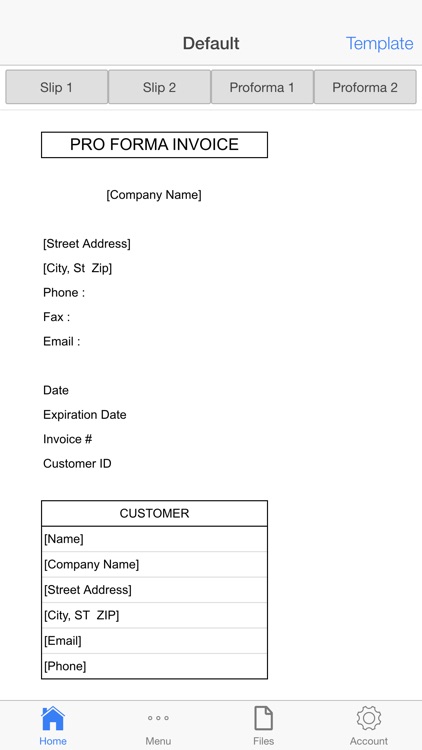 Default Template

Slip 1 Slip 2 Proforma 1 Proforma 2

PRO FORMA INVOICE

[Company Name]

[Street Address]
[City, St Zip]
Phone :
Fax :
Email :

Date
Expiration Date
Invoice #
Customer ID

| CUSTOMER |
|---|
| [Name] |
| [Company Name] |
| [Street Address] |
| [City, ST ZIP] |
| [Email] |
| [Phone] |

Home Menu Files Account